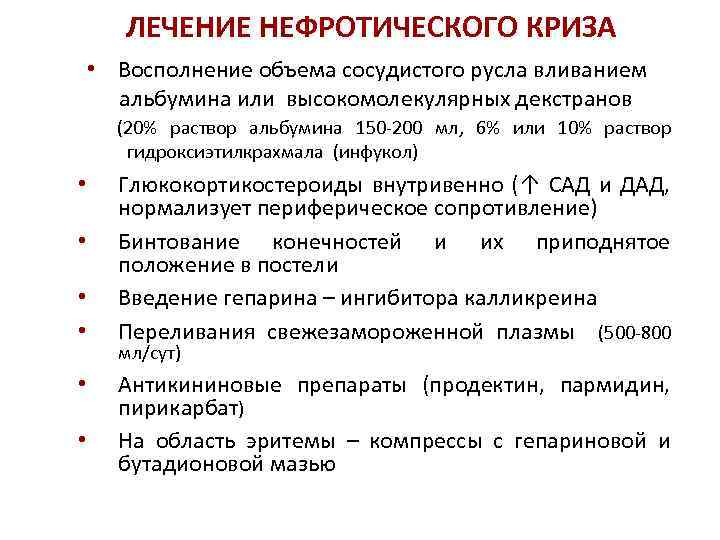 ЛЕЧЕНИЕ НЕФРОТИЧЕСКОГО КРИЗА

• Восполнение объема сосудистого русла вливанием альбумина или высокомолекулярных декстранов (20% раствор альбумина 150-200 мл, 6% или 10% раствор гидроксиэтилкрахмала (инфукол)

• Глюкокортикостероиды внутривенно (↑ САД и ДАД, нормализует периферическое сопротивление)

• Бинтование конечностей и их приподнятое положение в постели

• Введение гепарина – ингибитора калликреина

• Переливания свежезамороженной плазмы (500-800 мл/сут)

• Антикининовые препараты (продектин, пармидин, пирикарбат)

• На область эритемы – компрессы с гепариновой и бутадионовой мазью